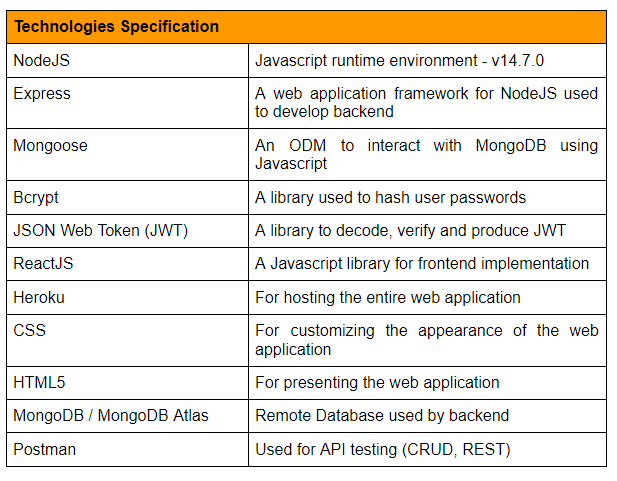 | Technologies Specification | |
|---|---|
| NodeJS | Javascript runtime environment - v14.7.0 |
| Express | A web application framework for NodeJS used to develop backend |
| Mongoose | An ODM to interact with MongoDB using Javascript |
| Bcrypt | A library used to hash user passwords |
| JSON Web Token (JWT) | A library to decode, verify and produce JWT |
| ReactJS | A Javascript library for frontend implementation |
| Heroku | For hosting the entire web application |
| CSS | For customizing the appearance of the web application |
| HTML5 | For presenting the web application |
| MongoDB / MongoDB Atlas | Remote Database used by backend |
| Postman | Used for API testing (CRUD, REST) |